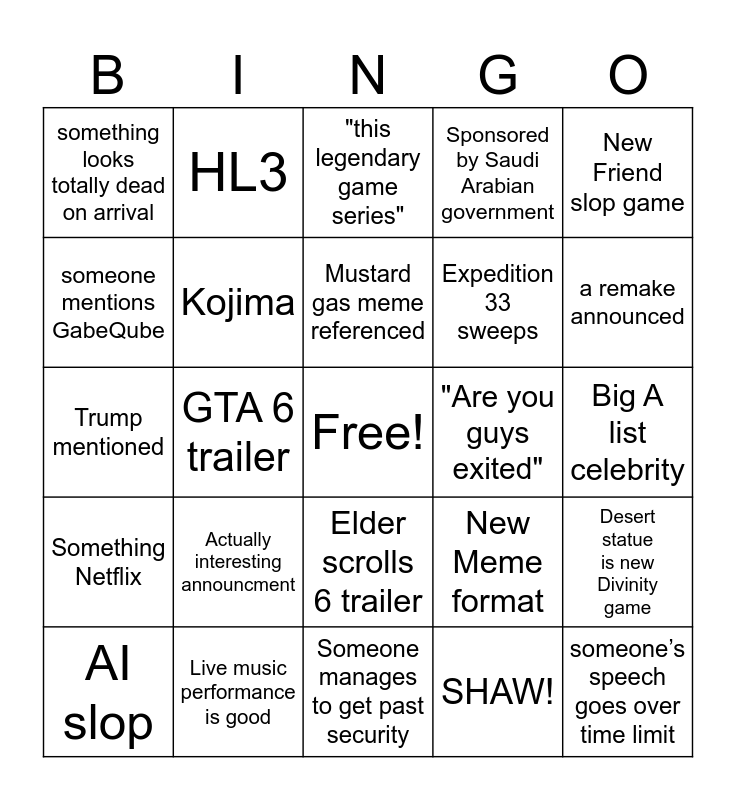 | B | I | N | G | O |
|---|---|---|---|---|
| something looks totally dead on arrival | HL3 | "this legendary game series" | Sponsored by Saudi Arabian government | New Friend slop game |
| someone mentions GabeQube | Kojima | Mustard gas meme referenced | Expedition 33 sweeps | a remake announced |
| Trump mentioned | GTA 6 trailer | Free! | "Are you guys exited" | Big A list celebrity |
| Something Netflix | Actually interesting announcment | Elder scrolls 6 trailer | New Meme format | Desert statue is new Divinity game |
| AI slop | Live music performance is good | Someone manages to get past security | SHAW! | someone's speech goes over time limit |